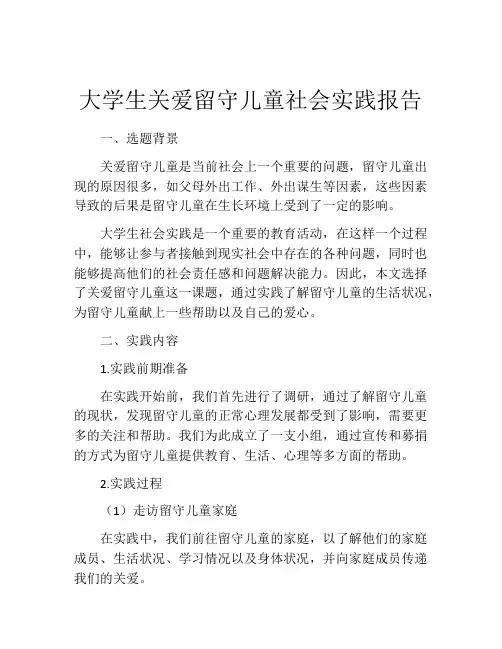 大学生关爱留守儿童社会实践报告

一、选题背景

关爱留守儿童是当前社会上一个重要的问题，留守儿童出现的原因很多，如父母外出工作、外出谋生等因素，这些因素导致的后果是留守儿童在生长环境上受到了一定的影响。

大学生社会实践是一个重要的教育活动，在这样一个过程中，能够让参与者接触到现实社会中存在的各种问题，同时也能够提高他们的社会责任感和问题解决能力。因此，本文选择了关爱留守儿童这一课题，通过实践了解留守儿童的生活状况，为留守儿童献上一些帮助以及自己的爱心。

二、实践内容

1.实践前期准备

在实践开始前，我们首先进行了调研，通过了解留守儿童的现状，发现留守儿童的正常心理发展都受到了影响，需要更多的关注和帮助。我们为此成立了一支小组，通过宣传和募捐的方式为留守儿童提供教育、生活、心理等多方面的帮助。

2.实践过程

（1）走访留守儿童家庭

在实践中，我们前往留守儿童的家庭，以了解他们的家庭成员、生活状况、学习情况以及身体状况，并向家庭成员传递我们的关爱。